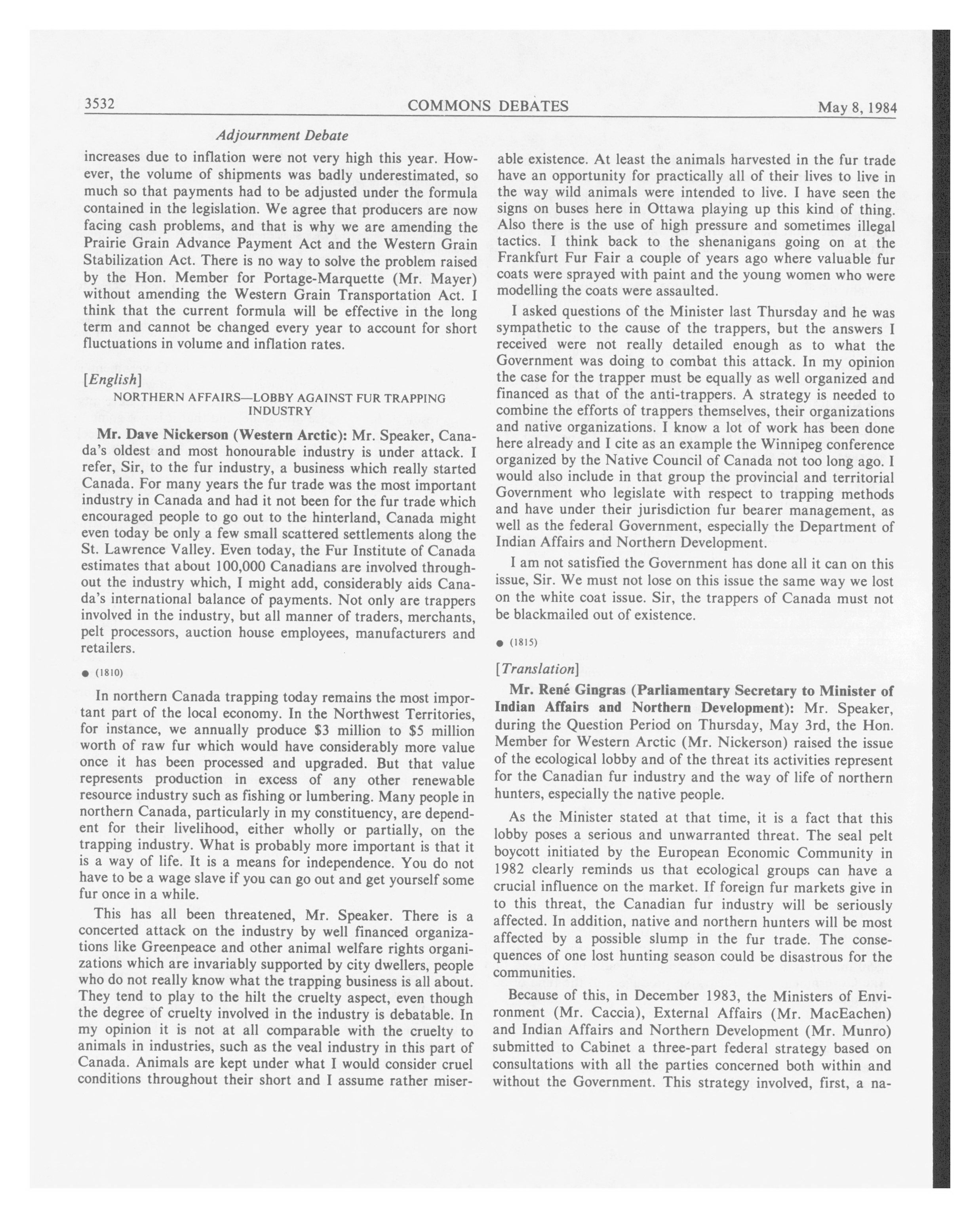 3532 COMMONS DEBATES May 8, 1984

Adjournment Debate

increases due to inflation were not very high this year. However, the volume of shipments was badly underestimated, so much so that payments had to be adjusted under the formula contained in the legislation. We agree that producers are now facing cash problems, and that is why we are amending the Prairie Grain Advance Payment Act and the Western Grain Stabilization Act. There is no way to solve the problem raised by the Hon. Member for Portage-Marquette (Mr. Mayer) without amending the Western Grain Transportation Act. I think that the current formula will be effective in the long term and cannot be changed every year to account for short fluctuations in volume and inflation rates.

[English]

NORTHERN AFFAIRS—LOBBY AGAINST FUR TRAPPING INDUSTRY

Mr. Dave Nickerson (Western Arctic): Mr. Speaker, Canada's oldest and most honourable industry is under attack. I refer, Sir, to the fur industry, a business which really started Canada. For many years the fur trade was the most important industry in Canada and had it not been for the fur trade which encouraged people to go out to the hinterland, Canada might even today be only a few small scattered settlements along the St. Lawrence Valley. Even today, the Fur Institute of Canada estimates that about 100,000 Canadians are involved throughout the industry which, I might add, considerably aids Canada's international balance of payments. Not only are trappers involved in the industry, but all manner of traders, merchants, pelt processors, auction house employees, manufacturers and retailers.

● (1810)

In northern Canada trapping today remains the most important part of the local economy. In the Northwest Territories, for instance, we annually produce \$3 million to \$5 million worth of raw fur which would have considerably more value once it has been processed and upgraded. But that value represents production in excess of any other renewable resource industry such as fishing or lumbering. Many people in northern Canada, particularly in my constituency, are dependent for their livelihood, either wholly or partially, on the trapping industry. What is probably more important is that it is a way of life. It is a means for independence. You do not have to be a wage slave if you can go out and get yourself some fur once in a while.

This has all been threatened, Mr. Speaker. There is a concerted attack on the industry by well financed organizations like Greenpeace and other animal welfare rights organizations which are invariably supported by city dwellers, people who do not really know what the trapping business is all about. They tend to play to the hilt the cruelty aspect, even though the degree of cruelty involved in the industry is debatable. In my opinion it is not at all comparable with the cruelty to animals in industries, such as the veal industry in this part of Canada. Animals are kept under what I would consider cruel conditions throughout their short and I assume rather miserable existence. At least the animals harvested in the fur trade have an opportunity for practically all of their lives to live in the way wild animals were intended to live. I have seen the signs on buses here in Ottawa playing up this kind of thing. Also there is the use of high pressure and sometimes illegal tactics. I think back to the shenanigans going on at the Frankfurt Fur Fair a couple of years ago where valuable fur coats were sprayed with paint and the young women who were modelling the coats were assaulted.

I asked questions of the Minister last Thursday and he was sympathetic to the cause of the trappers, but the answers I received were not really detailed enough as to what the Government was doing to combat this attack. In my opinion the case for the trapper must be equally as well organized and financed as that of the anti-trappers. A strategy is needed to combine the efforts of trappers themselves, their organizations and native organizations. I know a lot of work has been done here already and I cite as an example the Winnipeg conference organized by the Native Council of Canada not too long ago. I would also include in that group the provincial and territorial Government who legislate with respect to trapping methods and have under their jurisdiction fur bearer management, as well as the federal Government, especially the Department of Indian Affairs and Northern Development.

I am not satisfied the Government has done all it can on this issue, Sir. We must not lose on this issue the same way we lost on the white coat issue. Sir, the trappers of Canada must not be blackmailed out of existence.

● (1815)

[Translation]

Mr. René Gingras (Parliamentary Secretary to Minister of Indian Affairs and Northern Development): Mr. Speaker, during the Question Period on Thursday, May 3rd, the Hon. Member for Western Arctic (Mr. Nickerson) raised the issue of the ecological lobby and of the threat its activities represent for the Canadian fur industry and the way of life of northern hunters, especially the native people.

As the Minister stated at that time, it is a fact that this lobby poses a serious and unwarranted threat. The seal pelt boycott initiated by the European Economic Community in 1982 clearly reminds us that ecological groups can have a crucial influence on the market. If foreign fur markets give in to this threat, the Canadian fur industry will be seriously affected. In addition, native and northern hunters will be most affected by a possible slump in the fur trade. The consequences of one lost hunting season could be disastrous for the communities.

Because of this, in December 1983, the Ministers of Environment (Mr. Caccia), External Affairs (Mr. MacEachen) and Indian Affairs and Northern Development (Mr. Munro) submitted to Cabinet a three-part federal strategy based on consultations with all the parties concerned both within and without the Government. This strategy involved, first, a na-